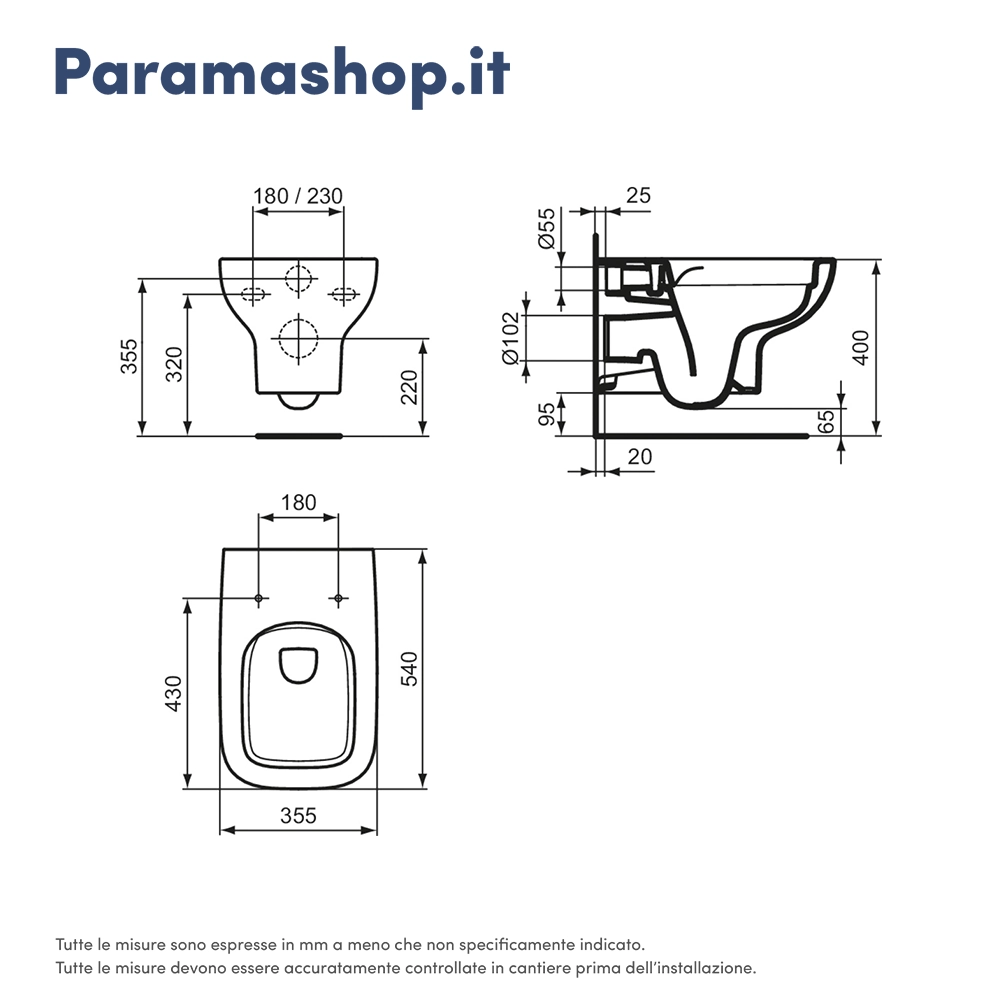 Paramashop.it

180 / 230

355

320

220

25

Ø55

Ø102

95

20

400

65

180

430

540

355

Tutte le misure sono espresse in mm a meno che non specificamente indicato.
Tutte le misure devono essere accuratamente controllate in cantiere prima dell'installazione.